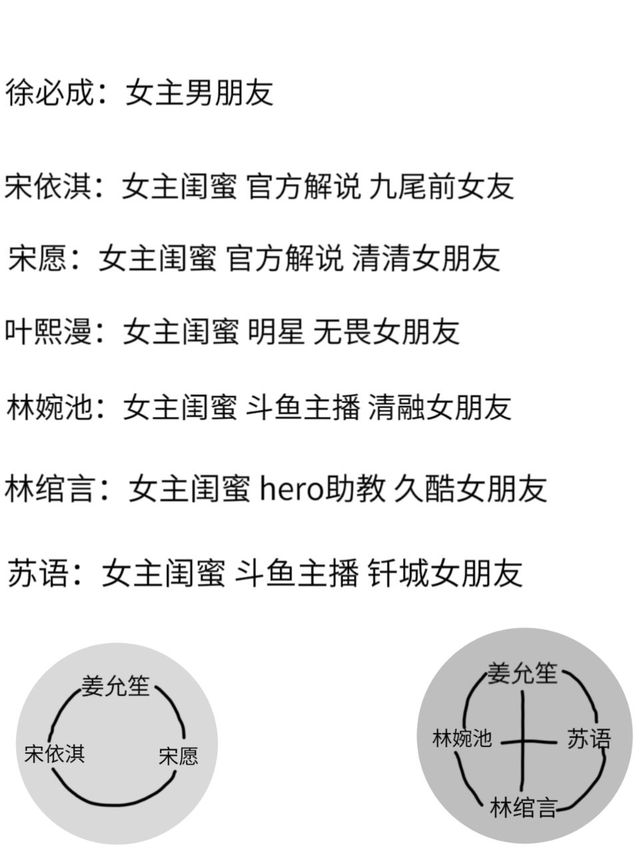 徐必成：女主男朋友

宋依淇：女主闺蜜 官方解说 九尾前女友

宋愿：女主闺蜜 官方解说 清清女朋友

叶熙漫：女主闺蜜 明星 无畏女朋友

林婉池：女主闺蜜 斗鱼主播 清融女朋友

林绾言：女主闺蜜 hero助教 久酷女朋友

苏语：女主闺蜜 斗鱼主播 钎城女朋友

姜允笙
宋依淇
宋愿

姜允笙
林婉池
苏语
林绾言